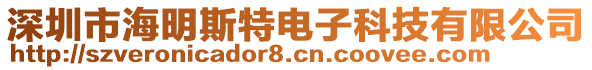 深圳市海明斯特电子科技有限公司
http://szveronicador8.cn.coovee.com